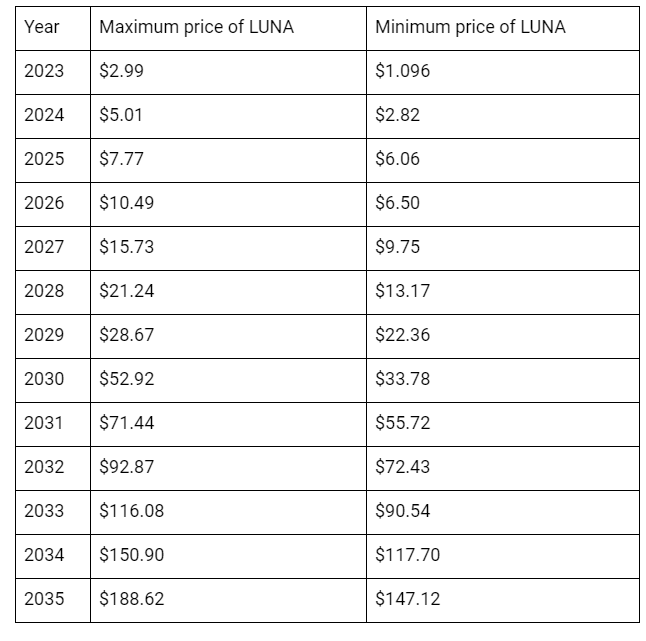 | Year | Maximum price of LUNA | Minimum price of LUNA |
|---|---|---|
| 2023 | \$2.99 | \$1.096 |
| 2024 | \$5.01 | \$2.82 |
| 2025 | \$7.77 | \$6.06 |
| 2026 | \$10.49 | \$6.50 |
| 2027 | \$15.73 | \$9.75 |
| 2028 | \$21.24 | \$13.17 |
| 2029 | \$28.67 | \$22.36 |
| 2030 | \$52.92 | \$33.78 |
| 2031 | \$71.44 | \$55.72 |
| 2032 | \$92.87 | \$72.43 |
| 2033 | \$116.08 | \$90.54 |
| 2034 | \$150.90 | \$117.70 |
| 2035 | \$188.62 | \$147.12 |